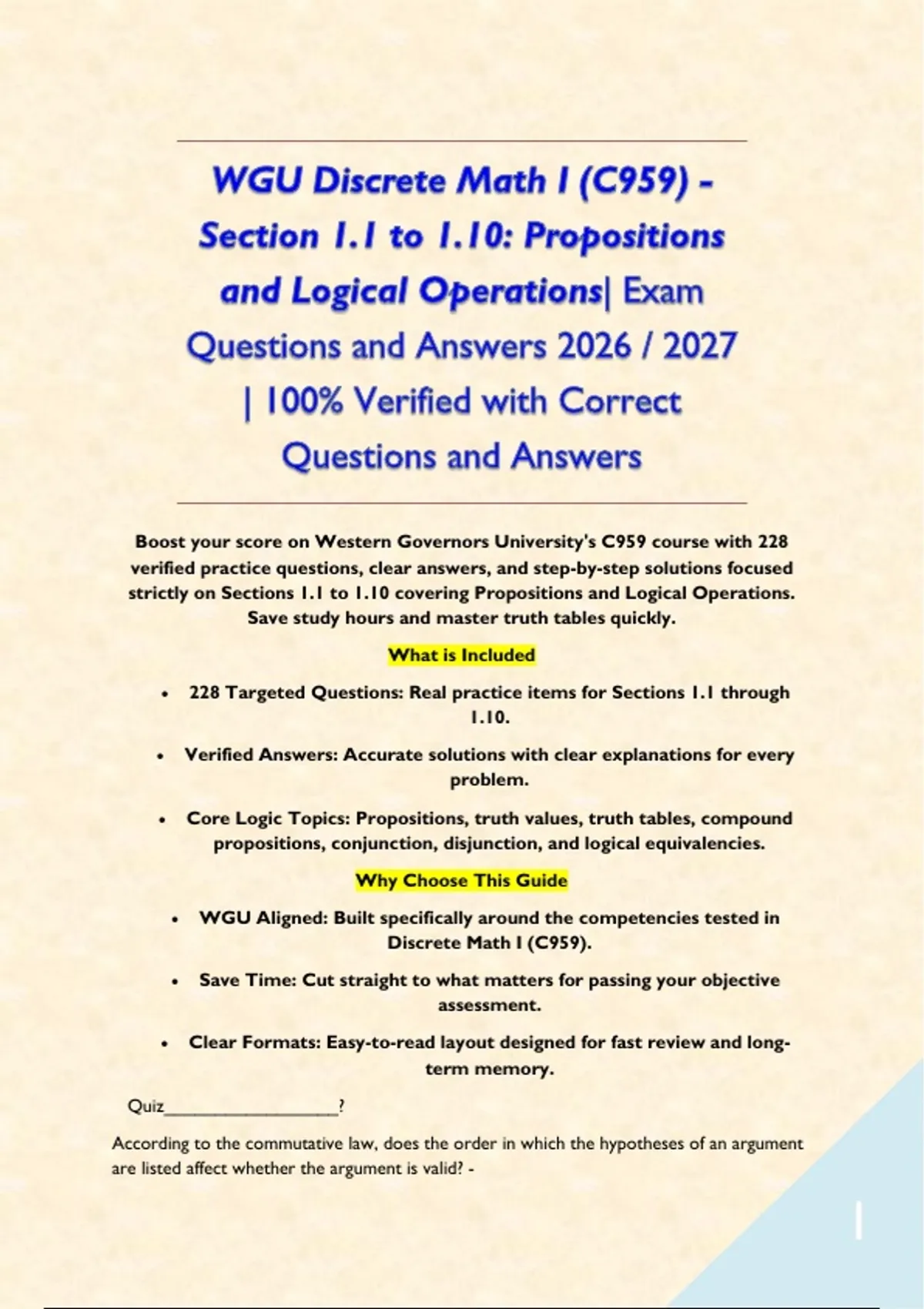 WGU Discrete Math I (C959) - Section 1.1 to 1.10: Propositions and Logical Operations| Exam Questions and Answers 2026 / 2027 | 100% Verified with Correct Questions and Answers

Boost your score on Western Governors University's C959 course with 228 verified practice questions, clear answers, and step-by-step solutions focused strictly on Sections 1.1 to 1.10 covering Propositions and Logical Operations. Save study hours and master truth tables quickly.

What is Included

• 228 Targeted Questions: Real practice items for Sections 1.1 through 1.10.
• Verified Answers: Accurate solutions with clear explanations for every problem.
• Core Logic Topics: Propositions, truth values, truth tables, compound propositions, conjunction, disjunction, and logical equivalencies.

Why Choose This Guide

• WGU Aligned: Built specifically around the competencies tested in Discrete Math I (C959).
• Save Time: Cut straight to what matters for passing your objective assessment.
• Clear Formats: Easy-to-read layout designed for fast review and long-term memory.

Quiz____?

According to the commutative law, does the order in which the hypotheses of an argument are listed affect whether the argument is valid? -

1